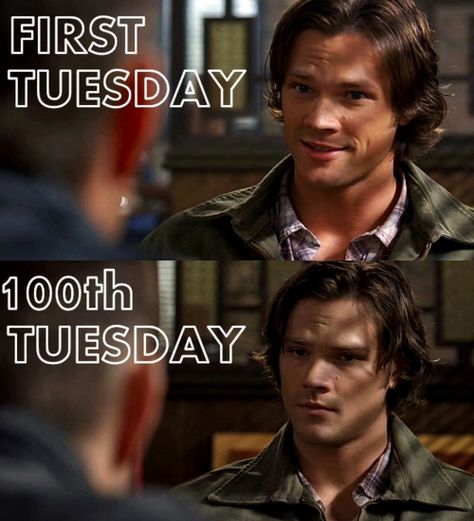 FIRST TUESDAY

100th TUESDAY